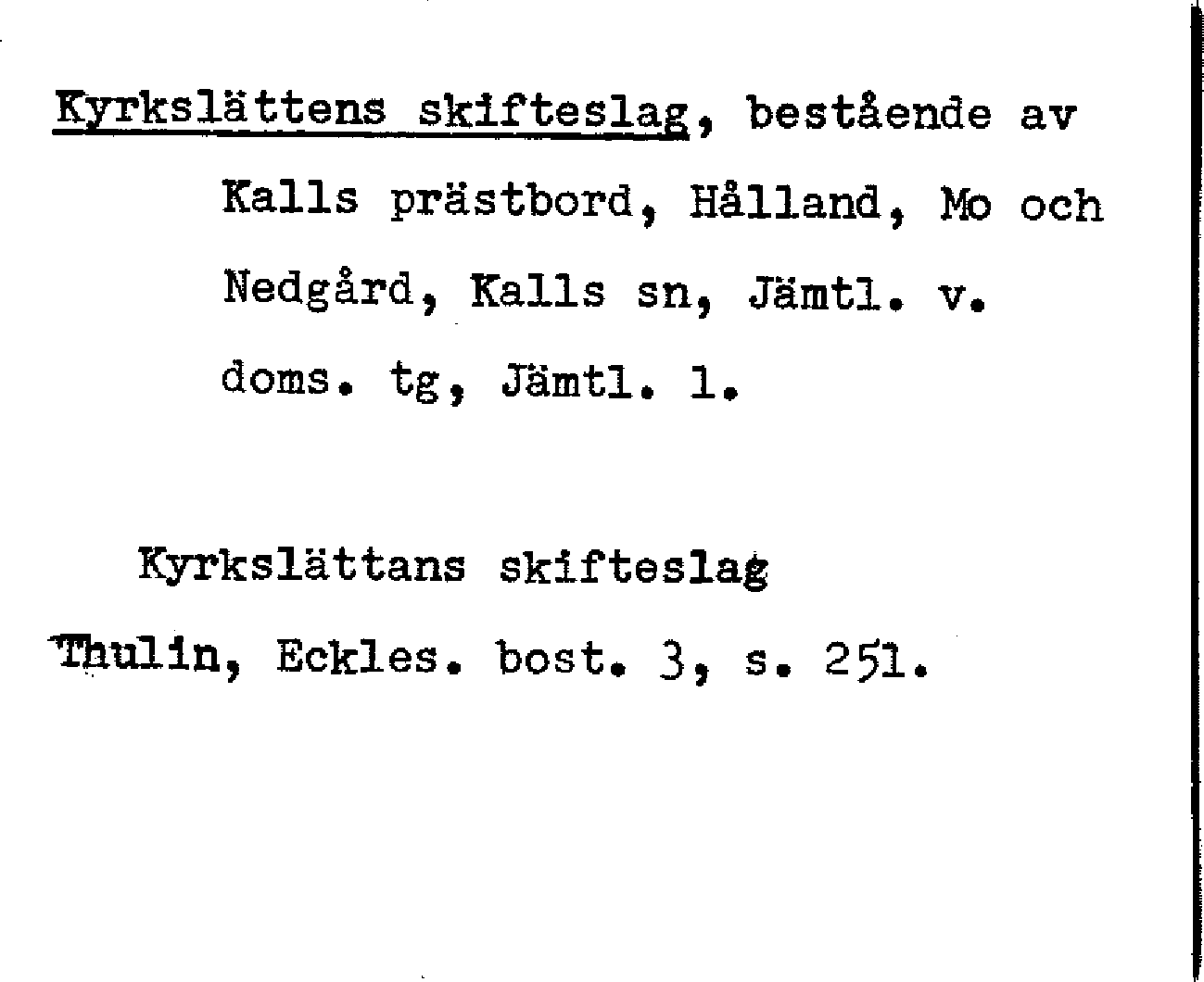 Kyrkslättens skifteslag, bestående av Kalls prästbord, Hålland, Mo och Nedgård, Kalls sn, Jämtl. v. doms. tg, Jämtl. l.

Kyrkslättans skifteslag
Thulin, Eckles. bost. 3, s. 251.